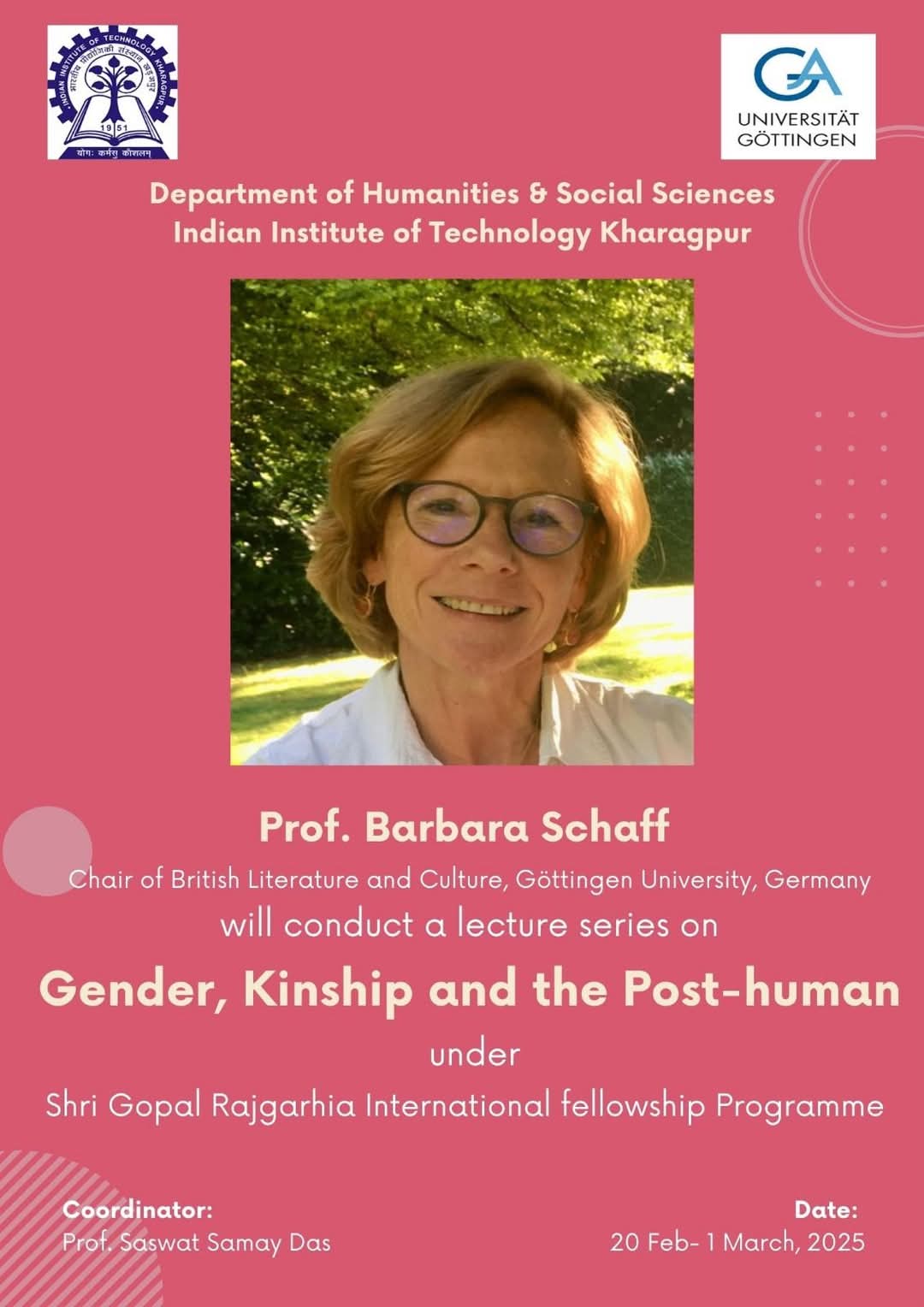 INDIAN INSTITUTE OF TECHNOLOGY KHARAGPUR
भारतीय प्रौद्योगिकी संस्थान खड़गपुर
1951
योगः कर्मसु कौशलम्

GA
UNIVERSITÄT
GÖTTINGEN

Department of Humanities & Social Sciences
Indian Institute of Technology Kharagpur

Prof. Barbara Schaff
Chair of British Literature and Culture, Göttingen University, Germany
will conduct a lecture series on
Gender, Kinship and the Post-human
under
Shri Gopal Rajgarhia International fellowship Programme

Coordinator:
Prof. Saswat Samay Das

Date:
20 Feb- 1 March, 2025